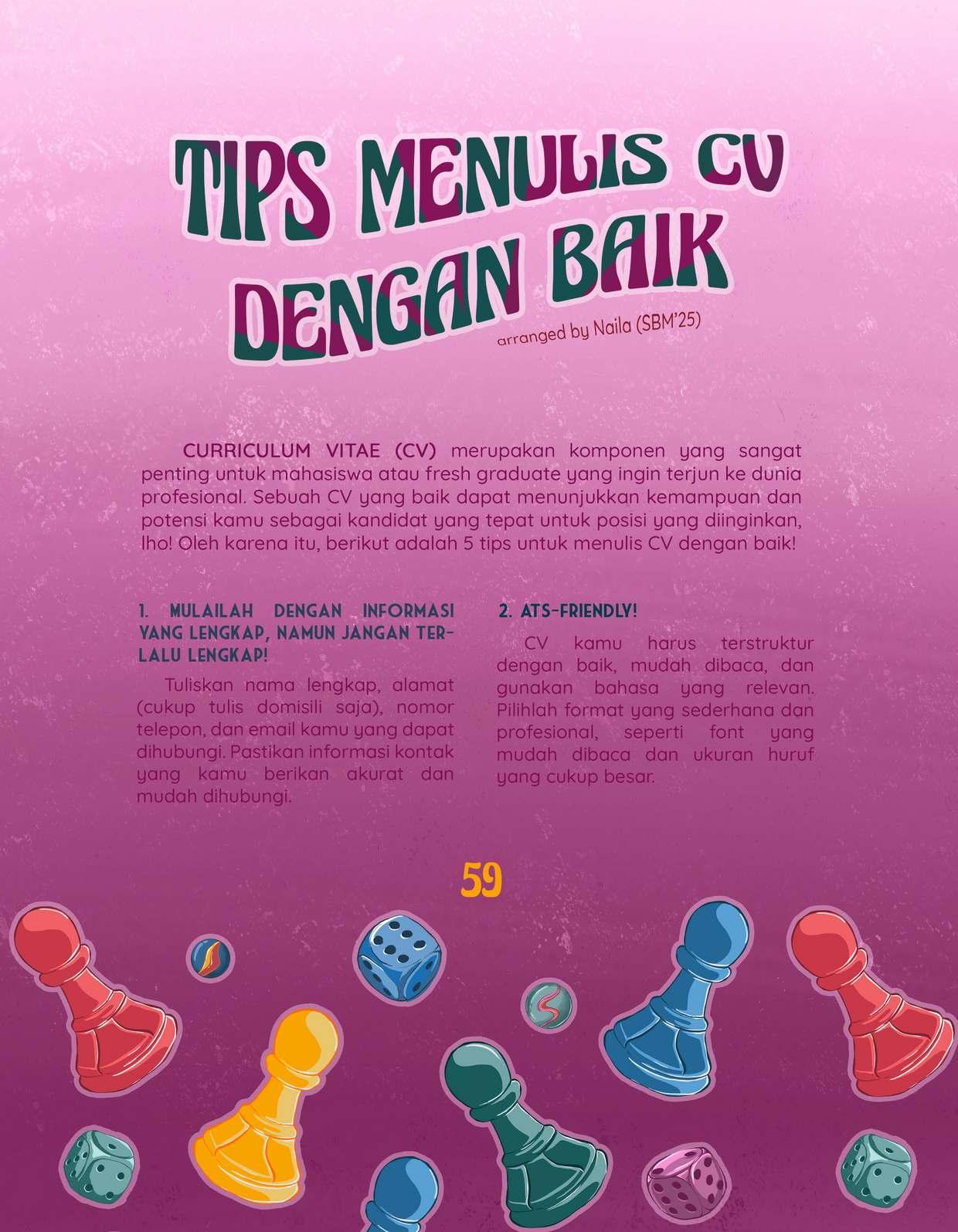 TIPS MENULIS CV DENGAN BAIK

arranged by Naila (SBM'25)

CURRICULUM VITAE (CV) merupakan komponen yang sangat penting untuk mahasiswa atau fresh graduate yang ingin terjun ke dunia profesional. Sebuah CV yang baik dapat menunjukkan kemampuan dan potensi kamu sebagai kandidat yang tepat untuk posisi yang diinginkan, lho! Oleh karena itu, berikut adalah 5 tips untuk menulis CV dengan baik!

1. MULAILAH DENGAN INFORMASI YANG LENGKAP, NAMUN JANGAN TERLALU LENGKAP!

Tuliskan nama lengkap, alamat (cukup tulis domisili saja), nomor telepon, dan email kamu yang dapat dihubungi. Pastikan informasi kontak yang kamu berikan akurat dan mudah dihubungi.

2. ATS-FRIENDLY!

CV kamu harus terstruktur dengan baik, mudah dibaca, dan gunakan bahasa yang relevan. Pilihlah format yang sederhana dan profesional, seperti font yang mudah dibaca dan ukuran huruf yang cukup besar.

59